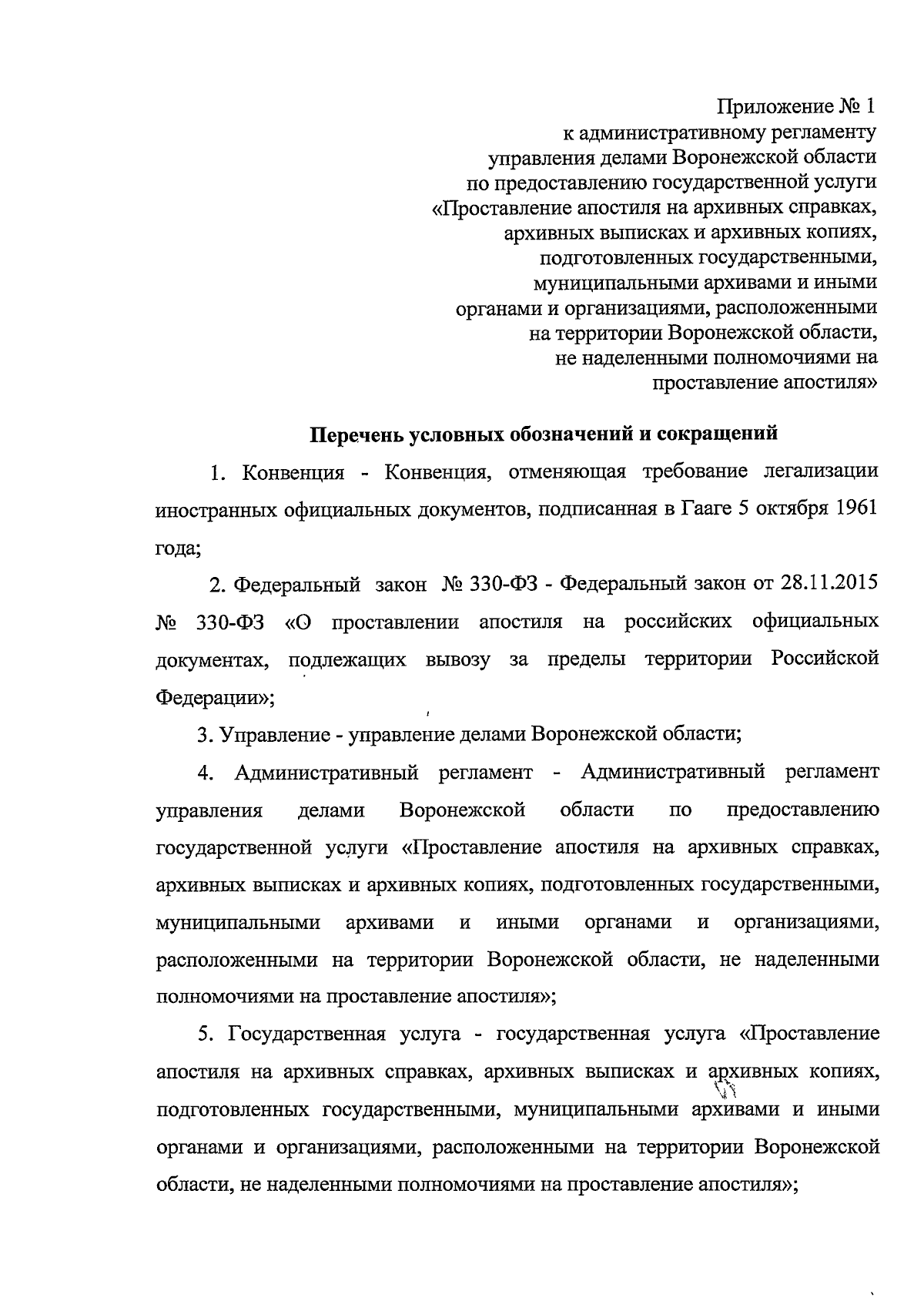 Приложение № 1
к административному регламенту
управления делами Воронежской области
по предоставлению государственной услуги
«Проставление апостиля на архивных справках,
архивных выписках и архивных копиях,
подготовленных государственными,
муниципальными архивами и иными
органами и организациями, расположенными
на территории Воронежской области,
не наделенными полномочиями на
проставление апостиля»

Перечень условных обозначений и сокращений

1. Конвенция - Конвенция, отменяющая требование легализации иностранных официальных документов, подписанная в Гааге 5 октября 1961 года;

2. Федеральный закон № 330-ФЗ - Федеральный закон от 28.11.2015 № 330-ФЗ «О проставлении апостиля на российских официальных документах, подлежащих вывозу за пределы территории Российской Федерации»;

3. Управление - управление делами Воронежской области;

4. Административный регламент - Административный регламент управления делами Воронежской области по предоставлению государственной услуги «Проставление апостиля на архивных справках, архивных выписках и архивных копиях, подготовленных государственными, муниципальными архивами и иными органами и организациями, расположенными на территории Воронежской области, не наделенными полномочиями на проставление апостиля»;

5. Государственная услуга - государственная услуга «Проставление апостиля на архивных справках, архивных выписках и архивных копиях, подготовленных государственными, муниципальными архивами и иными органами и организациями, расположенными на территории Воронежской области, не наделенными полномочиями на проставление апостиля»;